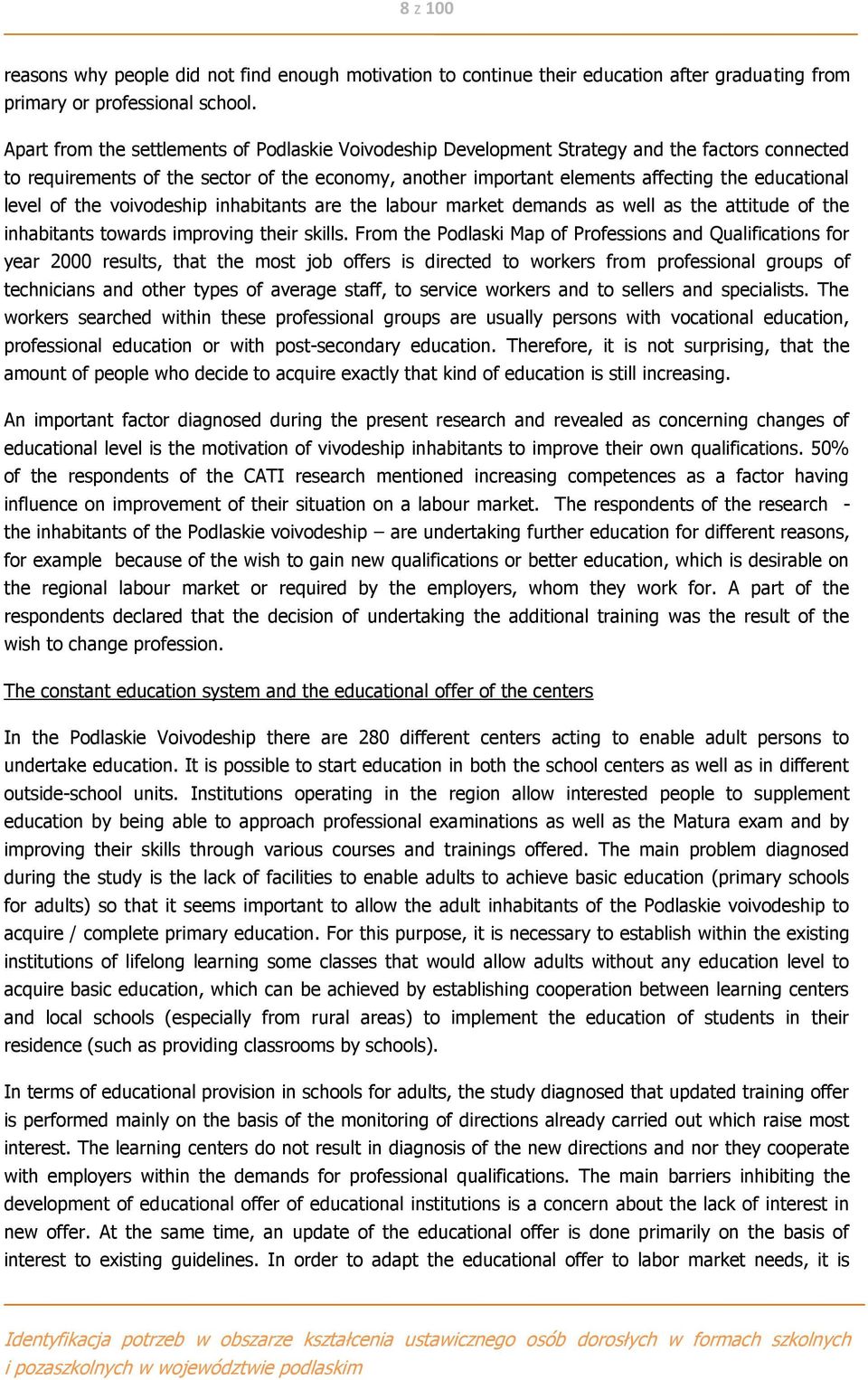 8 z 100

reasons why people did not find enough motivation to continue their education after graduating from primary or professional school.

Apart from the settlements of Podlaskie Voivodeship Development Strategy and the factors connected to requirements of the sector of the economy, another important elements affecting the educational level of the voivodeship inhabitants are the labour market demands as well as the attitude of the inhabitants towards improving their skills. From the Podlaski Map of Professions and Qualifications for year 2000 results, that the most job offers is directed to workers from professional groups of technicians and other types of average staff, to service workers and to sellers and specialists. The workers searched within these professional groups are usually persons with vocational education, professional education or with post-secondary education. Therefore, it is not surprising, that the amount of people who decide to acquire exactly that kind of education is still increasing.

An important factor diagnosed during the present research and revealed as concerning changes of educational level is the motivation of vivodeship inhabitants to improve their own qualifications. 50% of the respondents of the CATI research mentioned increasing competences as a factor having influence on improvement of their situation on a labour market. The respondents of the research - the inhabitants of the Podlaskie voivodeship – are undertaking further education for different reasons, for example because of the wish to gain new qualifications or better education, which is desirable on the regional labour market or required by the employers, whom they work for. A part of the respondents declared that the decision of undertaking the additional training was the result of the wish to change profession.

The constant education system and the educational offer of the centers

In the Podlaskie Voivodeship there are 280 different centers acting to enable adult persons to undertake education. It is possible to start education in both the school centers as well as in different outside-school units. Institutions operating in the region allow interested people to supplement education by being able to approach professional examinations as well as the Matura exam and by improving their skills through various courses and trainings offered. The main problem diagnosed during the study is the lack of facilities to enable adults to achieve basic education (primary schools for adults) so that it seems important to allow the adult inhabitants of the Podlaskie voivodeship to acquire / complete primary education. For this purpose, it is necessary to establish within the existing institutions of lifelong learning some classes that would allow adults without any education level to acquire basic education, which can be achieved by establishing cooperation between learning centers and local schools (especially from rural areas) to implement the education of students in their residence (such as providing classrooms by schools).

In terms of educational provision in schools for adults, the study diagnosed that updated training offer is performed mainly on the basis of the monitoring of directions already carried out which raise most interest. The learning centers do not result in diagnosis of the new directions and nor they cooperate with employers within the demands for professional qualifications. The main barriers inhibiting the development of educational offer of educational institutions is a concern about the lack of interest in new offer. At the same time, an update of the educational offer is done primarily on the basis of interest to existing guidelines. In order to adapt the educational offer to labor market needs, it is

Identyfikacja potrzeb w obszarze kształcenia ustawicznego osób dorosłych w formach szkolnych i pozaszkolnych w województwie podlaskim